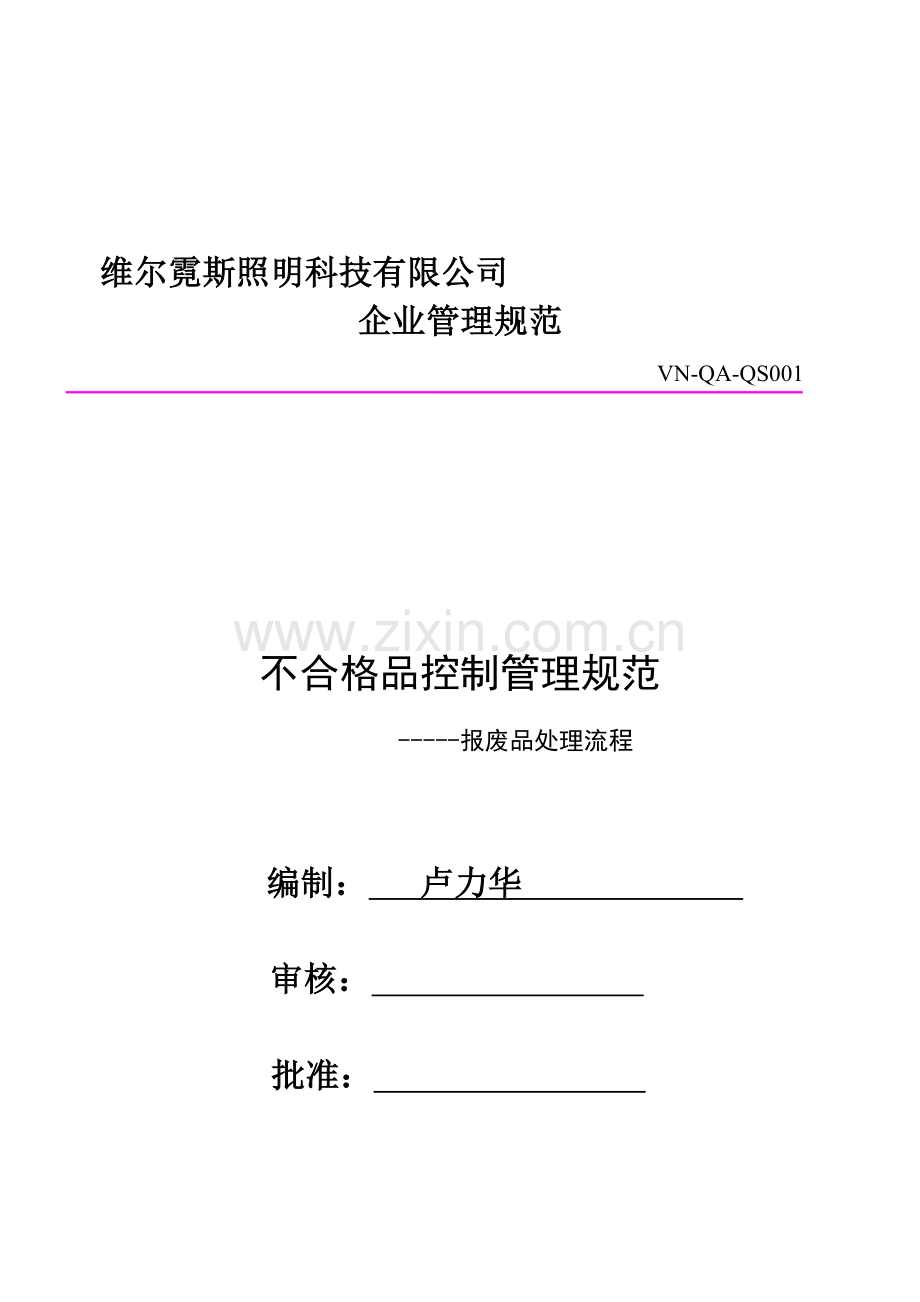 维尔霓斯照明科技有限公司

企业管理规范

VN-QA-QS001

www.zixin.com.cn

不合格品控制管理规范

-----报废品处理流程

编制：卢力华

审核：

批准：